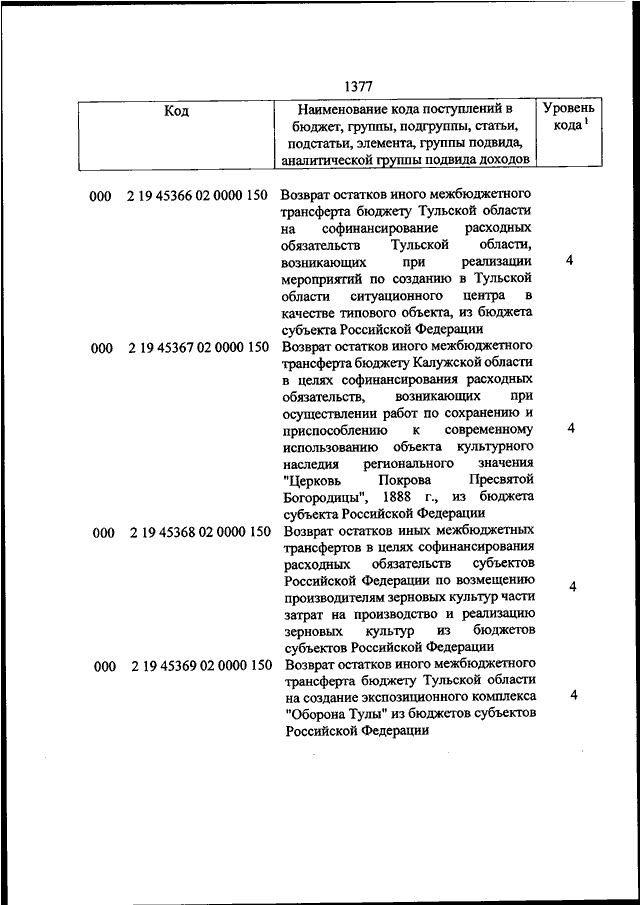 1377

| Код | Наименование кода поступлений в бюджет, группы, подгруппы, статьи, подстатьи, элемента, группы подвида, аналитической группы подвида доходов | Уровень кода $^1$ |
|---|---|---|
| 000 2 19 45366 02 0000 150 | Возврат остатков иного межбюджетного трансферта бюджету Тульской области на софинансирование расходных обязательств Тульской области, возникающих при реализации мероприятий по созданию в Тульской области ситуационного центра в качестве типового объекта, из бюджета субъекта Российской Федерации | 4 |
| 000 2 19 45367 02 0000 150 | Возврат остатков иного межбюджетного трансферта бюджету Калужской области в целях софинансирования расходных обязательств, возникающих при осуществлении работ по сохранению и приспособлению к современному использованию объекта культурного наследия регионального значения "Церковь Покрова Пресвятой Богородицы", 1888 г., из бюджета субъекта Российской Федерации | 4 |
| 000 2 19 45368 02 0000 150 | Возврат остатков иных межбюджетных трансфертов в целях софинансирования расходных обязательств субъектов Российской Федерации по возмещению производителям зерновых культур части затрат на производство и реализацию зерновых культур из бюджетов субъектов Российской Федерации | 4 |
| 000 2 19 45369 02 0000 150 | Возврат остатков иного межбюджетного трансферта бюджету Тульской области на создание экспозиционного комплекса "Оборона Тулы" из бюджетов субъектов Российской Федерации | 4 |